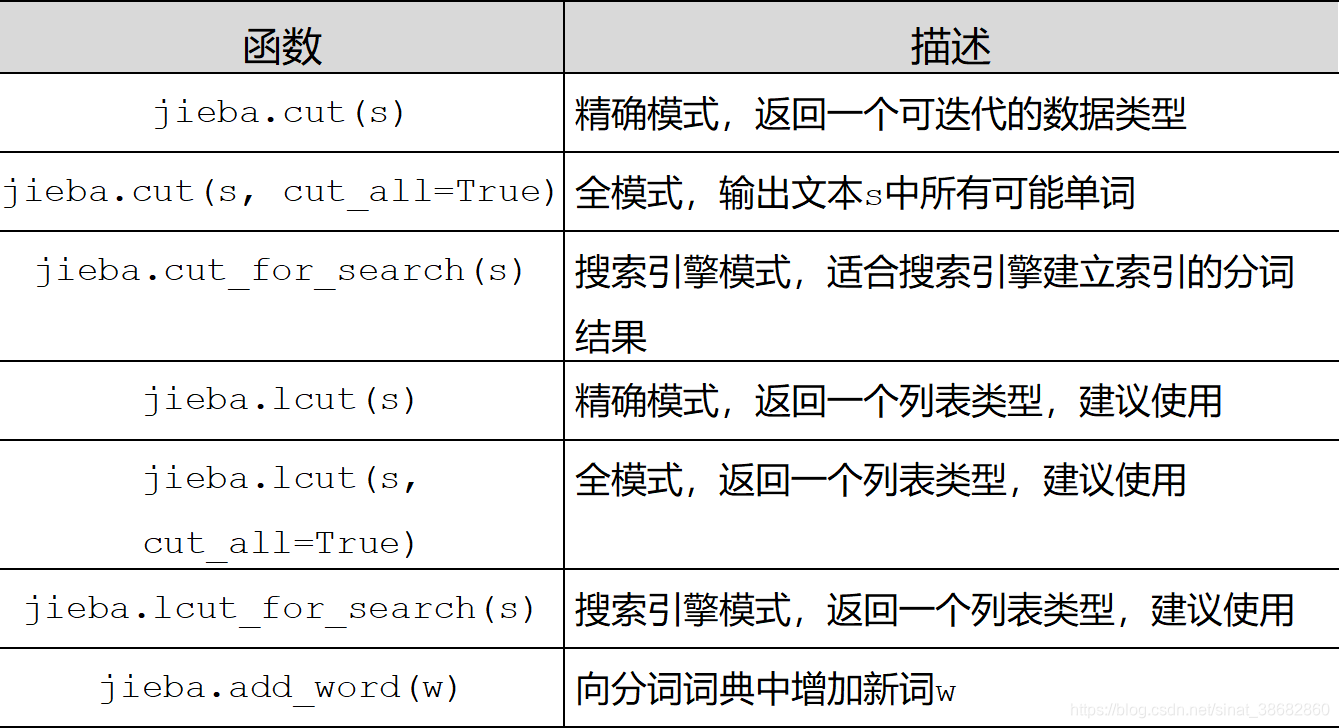 | 函数 | 描述 |
|---|---|
| jieba.cut(s) | 精确模式，返回一个可迭代的数据类型 |
| jieba.cut(s, cut_all=True) | 全模式，输出文本s中所有可能单词 |
| jieba.cut_for_search(s) | 搜索引擎模式，适合搜索引擎建立索引的分词结果 |
| jieba.lcut(s) | 精确模式，返回一个列表类型，建议使用 |
| jieba.lcut(s, cut_all=True) | 全模式，返回一个列表类型，建议使用 |
| jieba.lcut_for_search(s) | 搜索引擎模式，返回一个列表类型，建议使用 |
| jieba.add_word(w) | 向分词词典中增加新词w |

https://blog.csdn.net/sinat_38682860